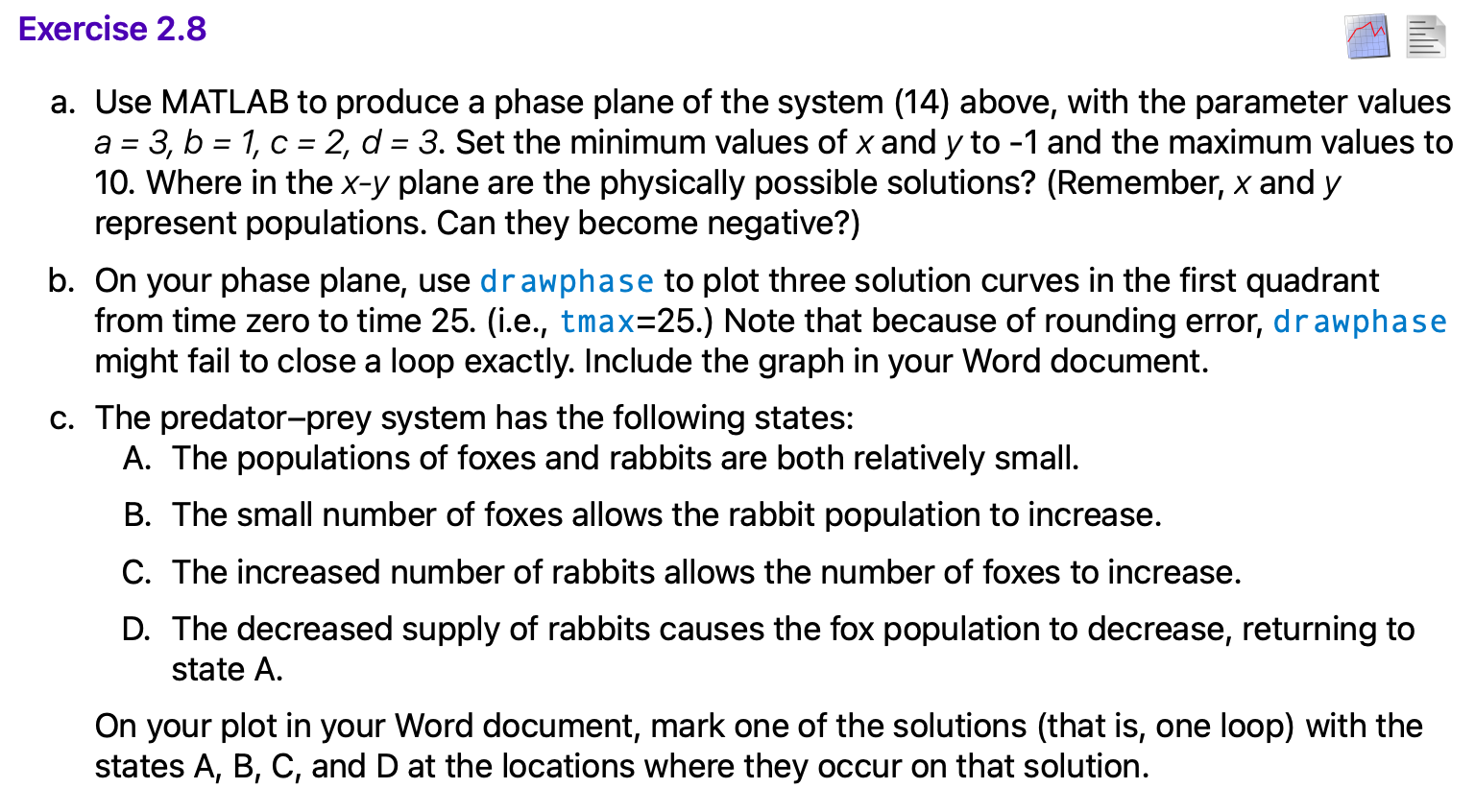 Exercise 2.8

a. Use MATLAB to produce a phase plane of the system (14) above, with the parameter values $a = 3$, $b = 1$, $c = 2$, $d = 3$. Set the minimum values of $x$ and $y$ to -1 and the maximum values to 10. Where in the $x$-$y$ plane are the physically possible solutions? (Remember, $x$ and $y$ represent populations. Can they become negative?)

b. On your phase plane, use drawphase to plot three solution curves in the first quadrant from time zero to time 25. (i.e., tmax=25.) Note that because of rounding error, drawphase might fail to close a loop exactly. Include the graph in your Word document.

c. The predator–prey system has the following states:
A. The populations of foxes and rabbits are both relatively small.
B. The small number of foxes allows the rabbit population to increase.
C. The increased number of rabbits allows the number of foxes to increase.
D. The decreased supply of rabbits causes the fox population to decrease, returning to state A.

On your plot in your Word document, mark one of the solutions (that is, one loop) with the states A, B, C, and D at the locations where they occur on that solution.